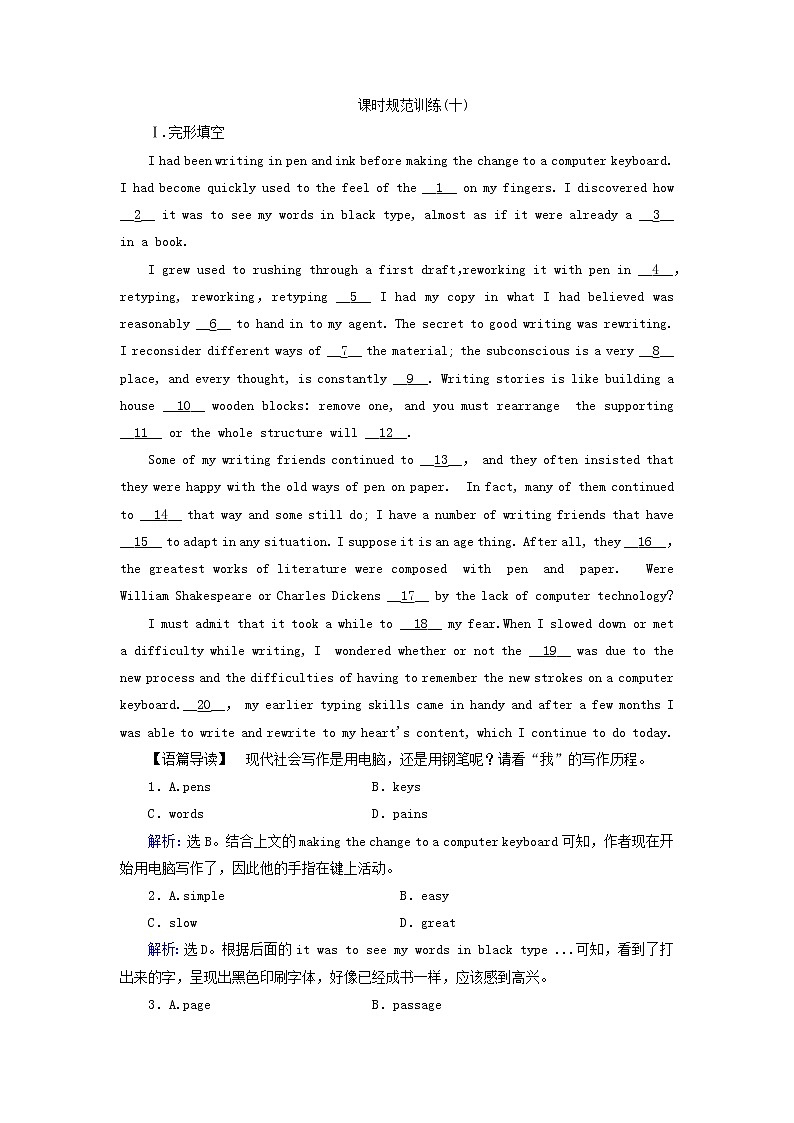 课时规范训练(十)

Ⅰ.完形填空

I had been writing in pen and ink before making the change to a computer keyboard. I had become quickly used to the feel of the __1__ on my fingers. I discovered how __2__ it was to see my words in black type, almost as if it were already a __3__ in a book.

I grew used to rushing through a first draft,reworking it with pen in __4__, retyping, reworking, retyping __5__ I had my copy in what I had believed was reasonably __6__ to hand in to my agent. The secret to good writing was rewriting. I reconsider different ways of __7__ the material; the subconscious is a very __8__ place, and every thought, is constantly __9__. Writing stories is like building a house __10__ wooden blocks: remove one, and you must rearrange the supporting __11__ or the whole structure will __12__.

Some of my writing friends continued to __13__, and they often insisted that they were happy with the old ways of pen on paper. In fact, many of them continued to __14__ that way and some still do; I have a number of writing friends that have __15__ to adapt in any situation. I suppose it is an age thing. After all, they __16__, the greatest works of literature were composed with pen and paper. Were William Shakespeare or Charles Dickens __17__ by the lack of computer technology?

I must admit that it took a while to __18__ my fear.When I slowed down or met a difficulty while writing, I wondered whether or not the __19__ was due to the new process and the difficulties of having to remember the new strokes on a computer keyboard.__20__, my earlier typing skills came in handy and after a few months I was able to write and rewrite to my heart's content, which I continue to do today.

【语篇导读】 现代社会写作是用电脑，还是用钢笔呢？请看“我”的写作历程。

1. A.pens B. keys
C. words D. pains

解析：选B。结合上文的making the change to a computer keyboard可知，作者现在开始用电脑写作了，因此他的手指在键上活动。

2. A.simple B. easy
C. slow D. great

解析：选D。根据后面的it was to see my words in black type ...可知，看到了打出来的字，呈现出黑色印刷字体，好像已经成书一样，应该感到高兴。

3. A.page B. passage